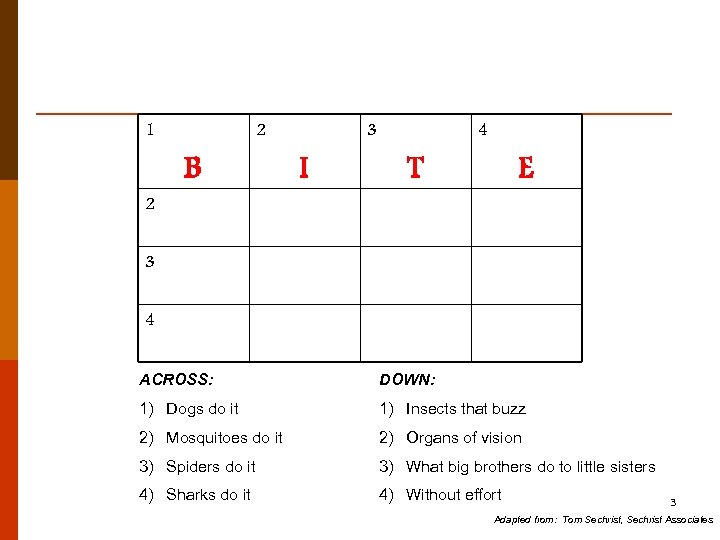 | 1 B | 2 I | 3 T | 4 E |
|---|---|---|---|
| 2 | | | |
| 3 | | | |
| 4 | | | |

ACROSS:

1) Dogs do it

2) Mosquitoes do it

3) Spiders do it

4) Sharks do it

DOWN:

1) Insects that buzz

2) Organs of vision

3) What big brothers do to little sisters

4) Without effort

3

Adapted from: Tom Sechrist, Sechrist Associates